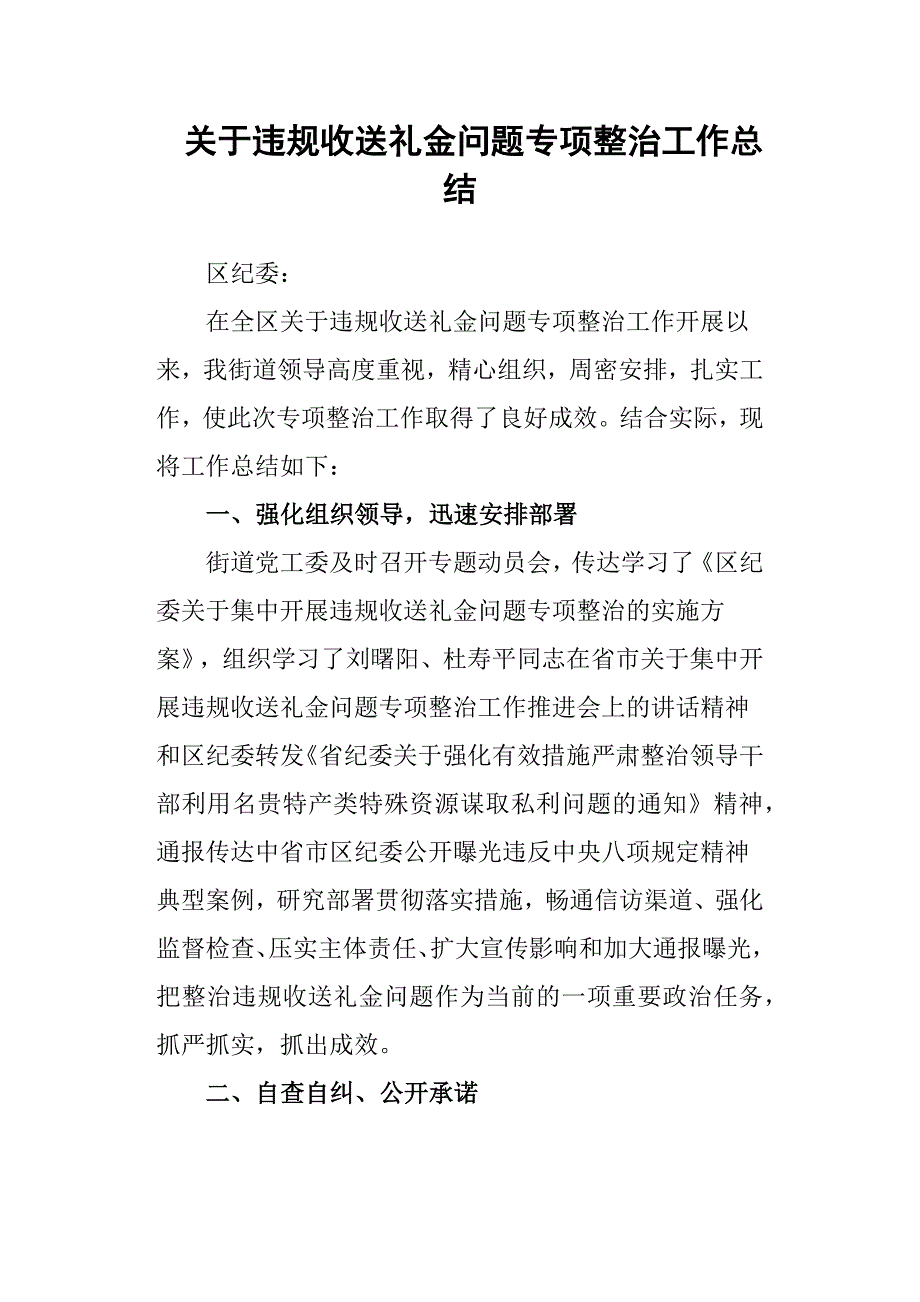 关于违规收送礼金问题专项整治工作总结

区纪委：

在全区关于违规收送礼金问题专项整治工作开展以来，我街道领导高度重视，精心组织，周密安排，扎实工作，使此次专项整治工作取得了良好成效。结合实际，现将工作总结如下：

一、强化组织领导，迅速安排部署

街道党工委及时召开专题动员会，传达学习了《区纪委关于集中开展违规收送礼金问题专项整治的实施方案》，组织学习了刘曙阳、杜寿平同志在省市关于集中开展违规收送礼金问题专项整治工作推进会上的讲话精神和区纪委转发《省纪委关于强化有效措施严肃整治领导干部利用名贵特产类特殊资源谋取私利问题的通知》精神，通报传达中省市区纪委公开曝光违反中央八项规定精神典型案例，研究部署贯彻落实措施，畅通信访渠道、强化监督检查、压实主体责任、扩大宣传影响和加大通报曝光，把整治违规收送礼金问题作为当前的一项重要政治任务，抓严抓实，抓出成效。

二、自查自纠、公开承诺